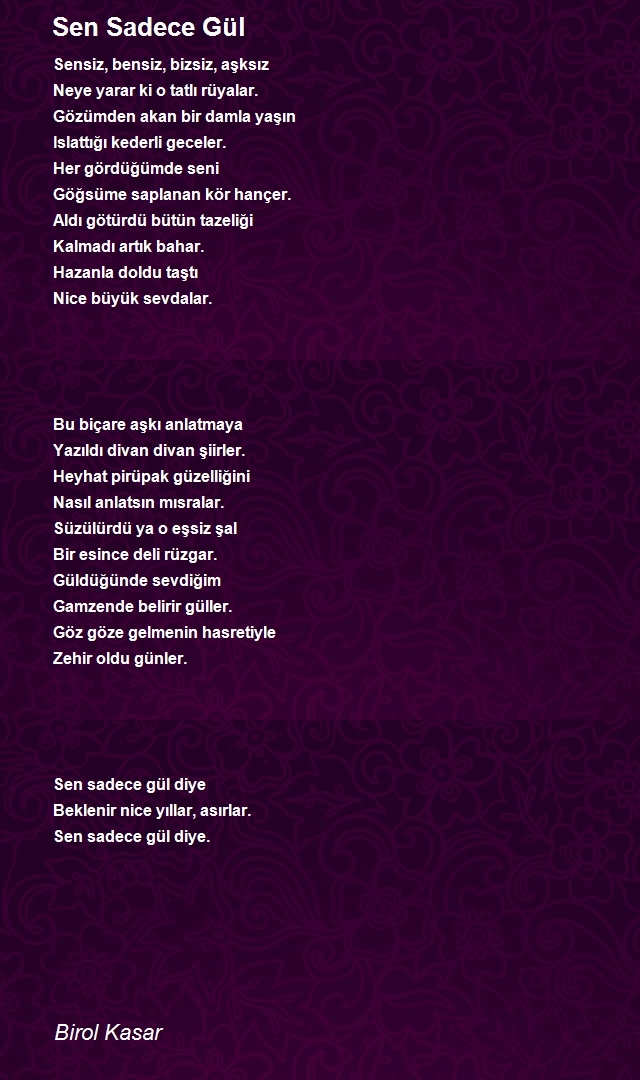 Sen Sadece Gül

Sensiz, bensiz, bizsiz, aşksız
Neye yarar ki o tatlı rüyalar.
Gözümden akan bir damla yaşın
Islattığı kederli geceler.
Her gördüğümde seni
Göğsüme saplanan kör hançer.
Aldı götürdü bütün tazeliği
Kalmadı artık bahar.
Hazanla doldu taştı
Nice büyük sevdalar.

Bu biçare aşkı anlatmaya
Yazıldı divan divan şiirler.
Heyhat pirüpak güzelliğini
Nasıl anlatsın mısralar.
Süzülürdü ya o eşsiz şal
Bir esince deli rüzgar.
Güldüğünde sevdiğim
Gamzende belirir güller.
Göz göze gelmenin hasretiyle
Zehir oldu günler.

Sen sadece gül diye
Beklenir nice yıllar, asırlar.
Sen sadece gül diye.

Birol Kasar